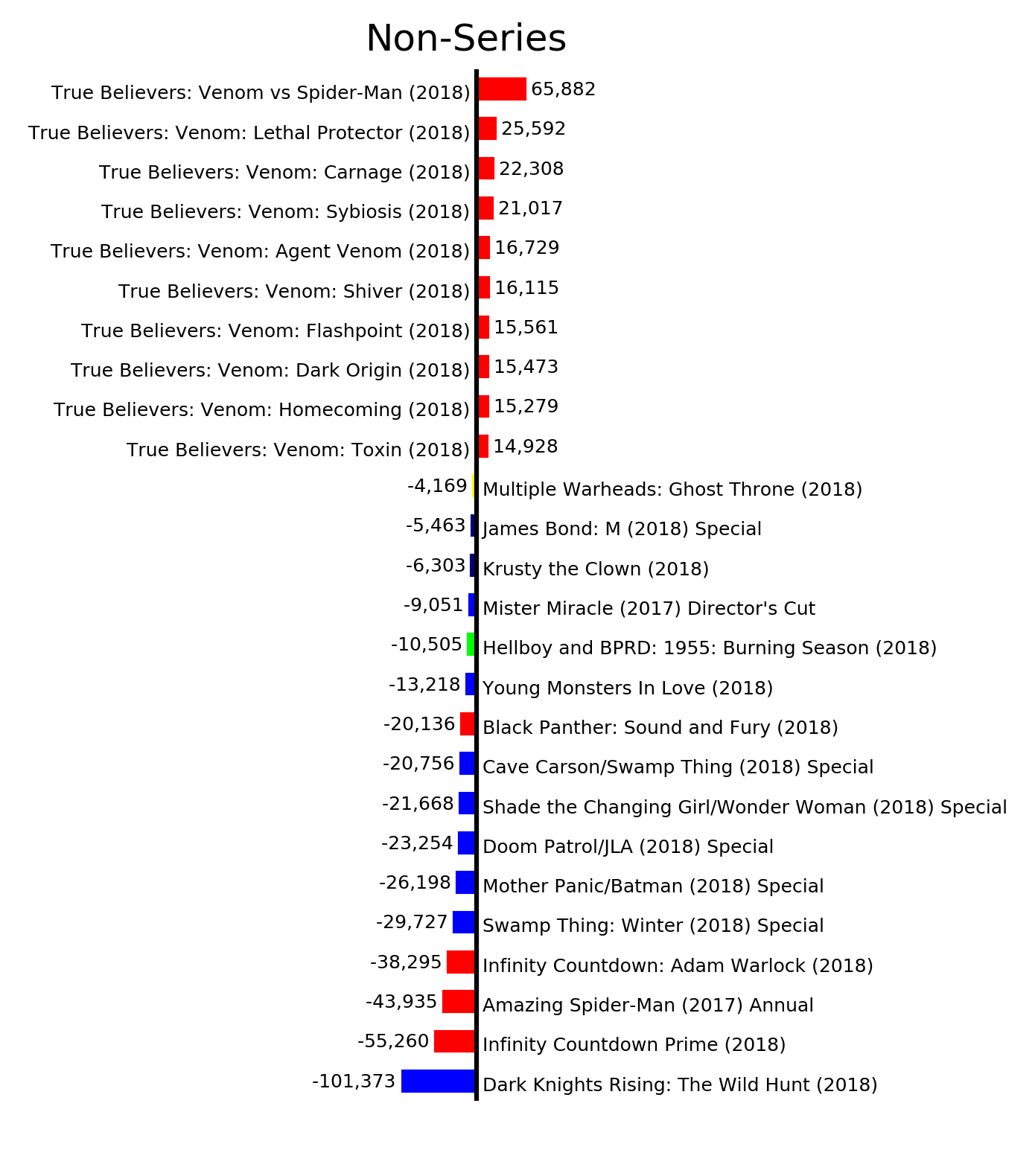 Non-Series

True Believers: Venom vs Spider-Man (2018) 65,882
True Believers: Venom: Lethal Protector (2018) 25,592
True Believers: Venom: Carnage (2018) 22,308
True Believers: Venom: Sybiosis (2018) 21,017
True Believers: Venom: Agent Venom (2018) 16,729
True Believers: Venom: Shiver (2018) 16,115
True Believers: Venom: Flashpoint (2018) 15,561
True Believers: Venom: Dark Origin (2018) 15,473
True Believers: Venom: Homecoming (2018) 15,279
True Believers: Venom: Toxin (2018) 14,928
-4,169 Multiple Warheads: Ghost Throne (2018)
-5,463 James Bond: M (2018) Special
-6,303 Krusty the Clown (2018)
-9,051 Mister Miracle (2017) Director's Cut
-10,505 Hellboy and BPRD: 1955: Burning Season (2018)
-13,218 Young Monsters In Love (2018)
-20,136 Black Panther: Sound and Fury (2018)
-20,756 Cave Carson/Swamp Thing (2018) Special
-21,668 Shade the Changing Girl/Wonder Woman (2018) Special
-23,254 Doom Patrol/JLA (2018) Special
-26,198 Mother Panic/Batman (2018) Special
-29,727 Swamp Thing: Winter (2018) Special
-38,295 Infinity Countdown: Adam Warlock (2018)
-43,935 Amazing Spider-Man (2017) Annual
-55,260 Infinity Countdown Prime (2018)
-101,373 Dark Knights Rising: The Wild Hunt (2018)